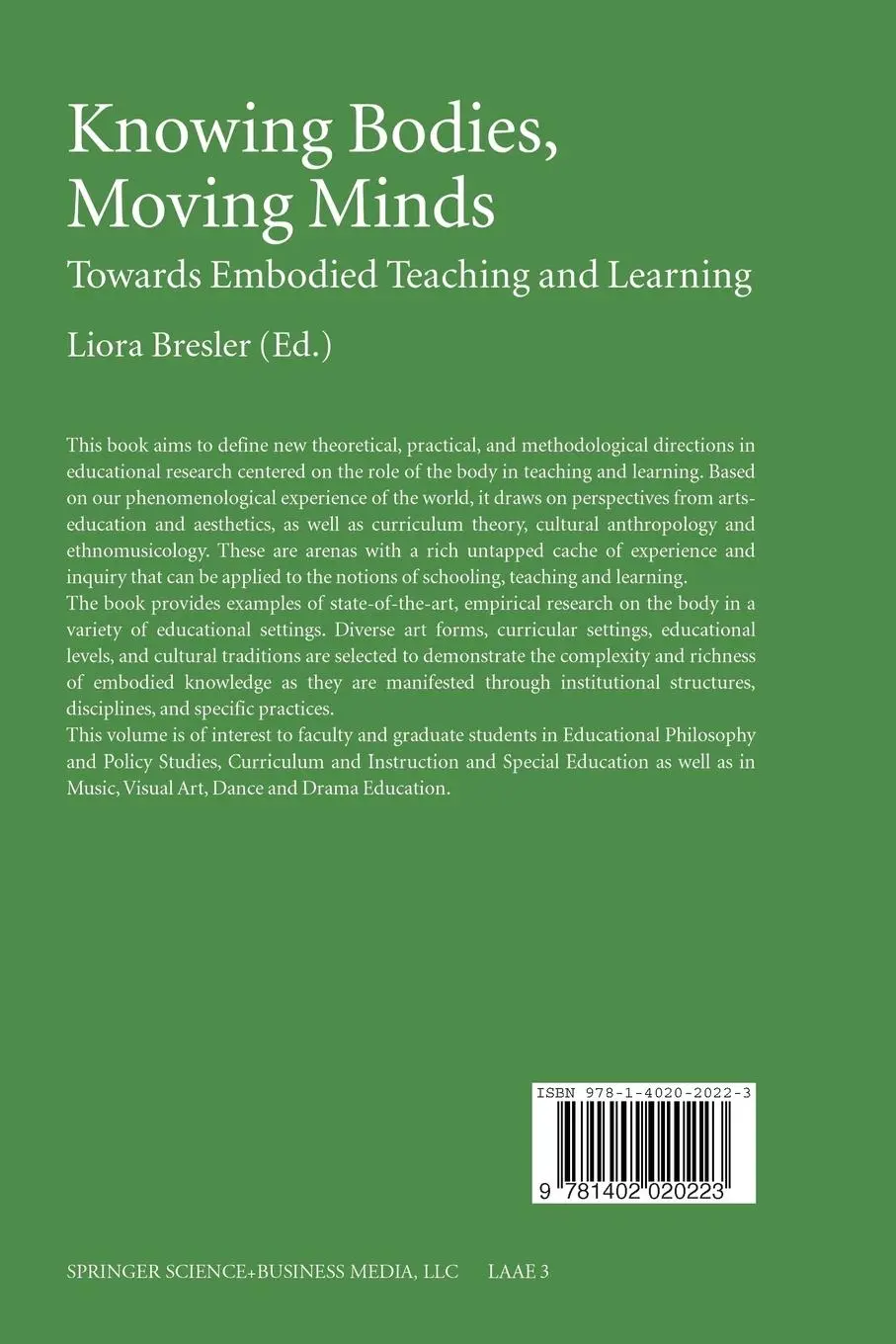 Knowing Bodies, Moving Minds

Towards Embodied Teaching and Learning

Liora Bresler (Ed.)

This book aims to define new theoretical, practical, and methodological directions in educational research centered on the role of the body in teaching and learning. Based on our phenomenological experience of the world, it draws on perspectives from arts-education and aesthetics, as well as curriculum theory, cultural anthropology and ethnomusicology. These are arenas with a rich untapped cache of experience and inquiry that can be applied to the notions of schooling, teaching and learning.
The book provides examples of state-of-the-art, empirical research on the body in a variety of educational settings. Diverse art forms, curricular settings, educational levels, and cultural traditions are selected to demonstrate the complexity and richness of embodied knowledge as they are manifested through institutional structures, disciplines, and specific practices.
This volume is of interest to faculty and graduate students in Educational Philosophy and Policy Studies, Curriculum and Instruction and Special Education as well as in Music, Visual Art, Dance and Drama Education.

ISBN 978-1-4020-2022-3

9 781402 020223

SPRINGER SCIENCE+BUSINESS MEDIA, LLC LAAE 3